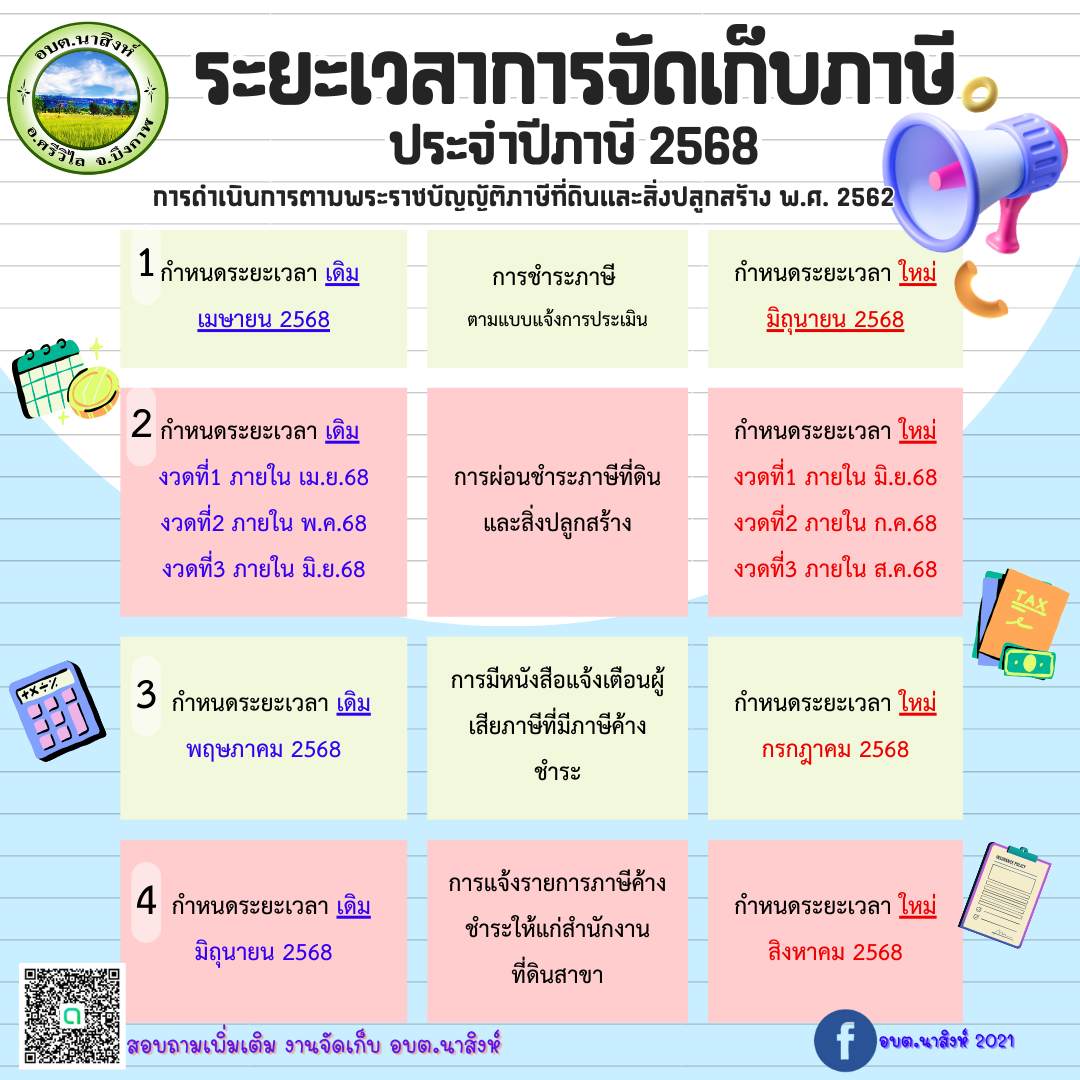 อบต.นาสิงห์
อ.ศรีวิไล จ.บึงกาฬ

ระยะเวลาการจัดเก็บภาษี
ประจำปีภาษี 2568

การดำเนินการตามพระราชบัญญัติภาษีที่ดินและสิ่งปลูกสร้าง พ.ศ. 2562

| | | |
|---|---|---|
| 1 กำหนดระยะเวลา เดิม เมษายน 2568 | การชำระภาษี ตามแบบแจ้งการประเมิน | กำหนดระยะเวลา ใหม่ มิถุนายน 2568 |
| 2 กำหนดระยะเวลา เดิม งวดที่1 ภายใน เม.ย.68 งวดที่2 ภายใน พ.ค.68 งวดที่3 ภายใน มิ.ย.68 | การผ่อนชำระภาษีที่ดินและสิ่งปลูกสร้าง | กำหนดระยะเวลา ใหม่ งวดที่1 ภายใน มิ.ย.68 งวดที่2 ภายใน ก.ค.68 งวดที่3 ภายใน ส.ค.68 |
| 3 กำหนดระยะเวลา เดิม พฤษภาคม 2568 | การมีหนังสือแจ้งเตือนผู้เสียภาษีที่มีภาษีค้างชำระ | กำหนดระยะเวลา ใหม่ กรกฎาคม 2568 |
| 4 กำหนดระยะเวลา เดิม มิถุนายน 2568 | การแจ้งรายการภาษีค้างชำระให้แก่สำนักงานที่ดินสาขา | กำหนดระยะเวลา ใหม่ สิงหาคม 2568 |

TAX

สอบถามเพิ่มเติม งานจัดเก็บ อบต.นาสิงห์

อบต.นาสิงห์ 2021